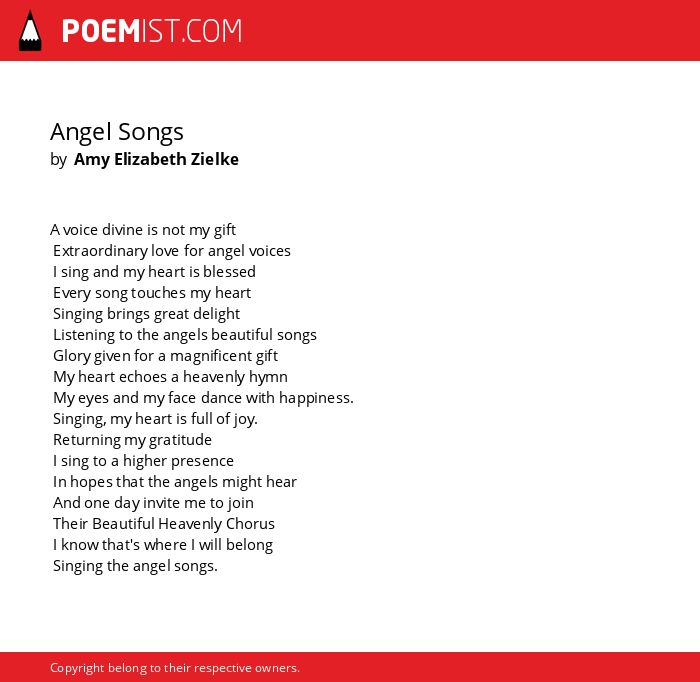 POEMIST.COM

Angel Songs
by Amy Elizabeth Zielke

A voice divine is not my gift
Extraordinary love for angel voices
I sing and my heart is blessed
Every song touches my heart
Singing brings great delight
Listening to the angels beautiful songs
Glory given for a magnificent gift
My heart echoes a heavenly hymn
My eyes and my face dance with happiness.
Singing, my heart is full of joy.
Returning my gratitude
I sing to a higher presence
In hopes that the angels might hear
And one day invite me to join
Their Beautiful Heavenly Chorus
I know that's where I will belong
Singing the angel songs.

Copyright belong to their respective owners.